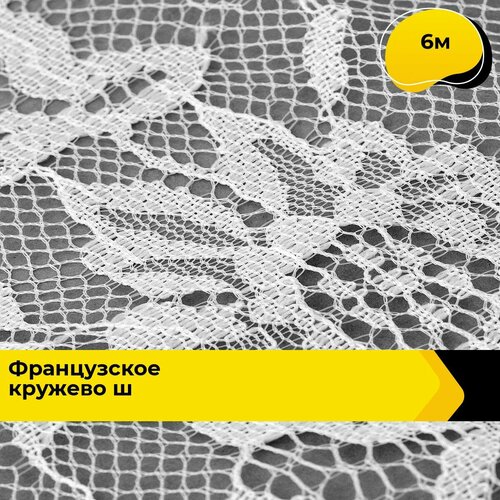 6м

Французское кружево ш